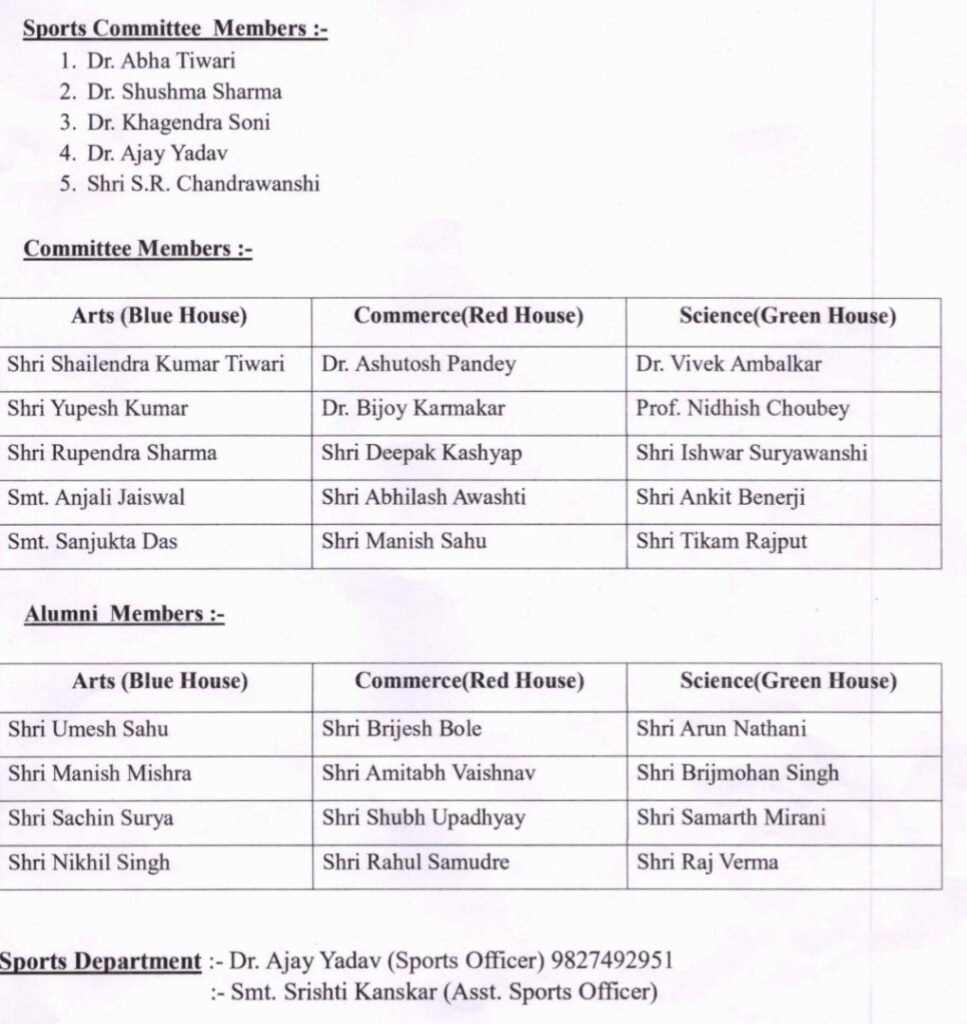 Sports Committee Members :-

1. Dr. Abha Tiwari
2. Dr. Shushma Sharma
3. Dr. Khagendra Soni
4. Dr. Ajay Yadav
5. Shri S.R. Chandrawanshi

Committee Members :-

| Arts (Blue House) | Commerce(Red House) | Science(Green House) |
|---|---|---|
| Shri Shailendra Kumar Tiwari | Dr. Ashutosh Pandey | Dr. Vivek Ambalkar |
| Shri Yupesh Kumar | Dr. Bijoy Karmakar | Prof. Nidhish Choubey |
| Shri Rupendra Sharma | Shri Deepak Kashyap | Shri Ishwar Suryawanshi |
| Smt. Anjali Jaiswal | Shri Abhilash Awashti | Shri Ankit Benerji |
| Smt. Sanjukta Das | Shri Manish Sahu | Shri Tikam Rajput |

Alumni Members :-

| Arts (Blue House) | Commerce(Red House) | Science(Green House) |
|---|---|---|
| Shri Umesh Sahu | Shri Brijesh Bole | Shri Arun Nathani |
| Shri Manish Mishra | Shri Amitabh Vaishnav | Shri Brijmohan Singh |
| Shri Sachin Surya | Shri Shubh Upadhyay | Shri Samarth Mirani |
| Shri Nikhil Singh | Shri Rahul Samudre | Shri Raj Verma |

Sports Department :- Dr. Ajay Yadav (Sports Officer) 9827492951
:- Smt. Srishti Kanskar (Asst. Sports Officer)